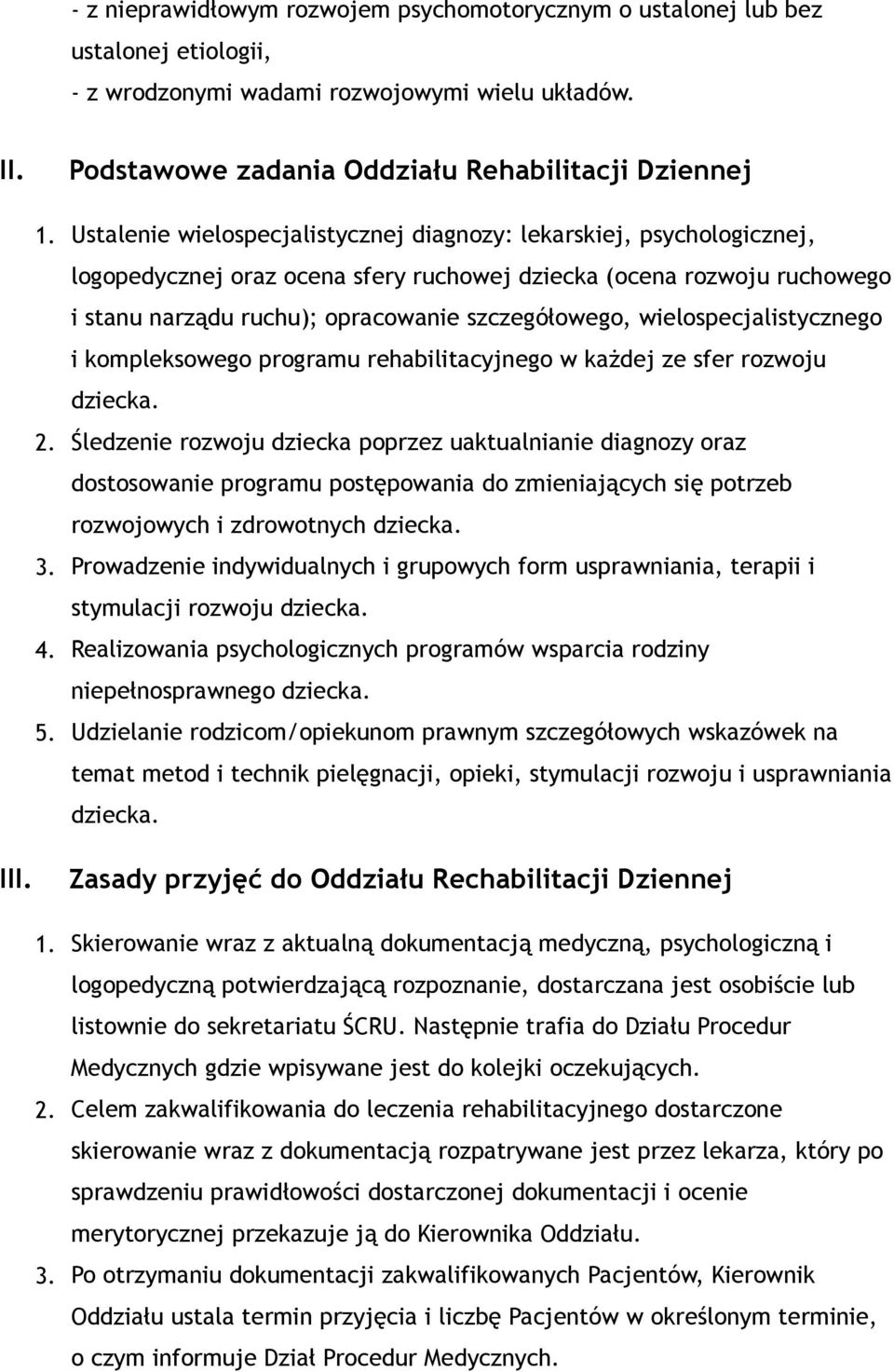 - z nieprawidłowym rozwojem psychomotorycznym o ustalonej lub bez ustalonej etiologii,
- z wrodzonymi wadami rozwojowymi wielu układów.

II. Podstawowe zadania Oddziału Rehabilitacji Dziennej

1. Ustalenie wielospecjalistycznej diagnozy: lekarskiej, psychologicznej, logopedycznej oraz ocena sfery ruchowej dziecka (ocena rozwoju ruchowego i stanu narządu ruchu); opracowanie szczegółowego, wielospecjalistycznego i kompleksowego programu rehabilitacyjnego w każdej ze sfer rozwoju dziecka.
2. Śledzenie rozwoju dziecka poprzez uaktualnianie diagnozy oraz dostosowanie programu postępowania do zmieniających się potrzeb rozwojowych i zdrowotnych dziecka.
3. Prowadzenie indywidualnych i grupowych form usprawniania, terapii i stymulacji rozwoju dziecka.
4. Realizowania psychologicznych programów wsparcia rodziny niepełnosprawnego dziecka.
5. Udzielanie rodzicom/opiekunom prawnym szczegółowych wskazówek na temat metod i technik pielęgnacji, opieki, stymulacji rozwoju i usprawniania dziecka.

III. Zasady przyjęć do Oddziału Rechabilitacji Dziennej

1. Skierowanie wraz z aktualną dokumentacją medyczną, psychologiczną i logopedyczną potwierdzającą rozpoznanie, dostarczana jest osobiście lub listownie do sekretariatu ŚCRU. Następnie trafia do Działu Procedur Medycznych gdzie wpisywane jest do kolejki oczekujących.
2. Celem zakwalifikowania do leczenia rehabilitacyjnego dostarczone skierowanie wraz z dokumentacją rozpatrywane jest przez lekarza, który po sprawdzeniu prawidłowości dostarczonej dokumentacji i ocenie merytorycznej przekazuje ją do Kierownika Oddziału.
3. Po otrzymaniu dokumentacji zakwalifikowanych Pacjentów, Kierownik Oddziału ustala termin przyjęcia i liczbę Pacjentów w określonym terminie, o czym informuje Dział Procedur Medycznych.